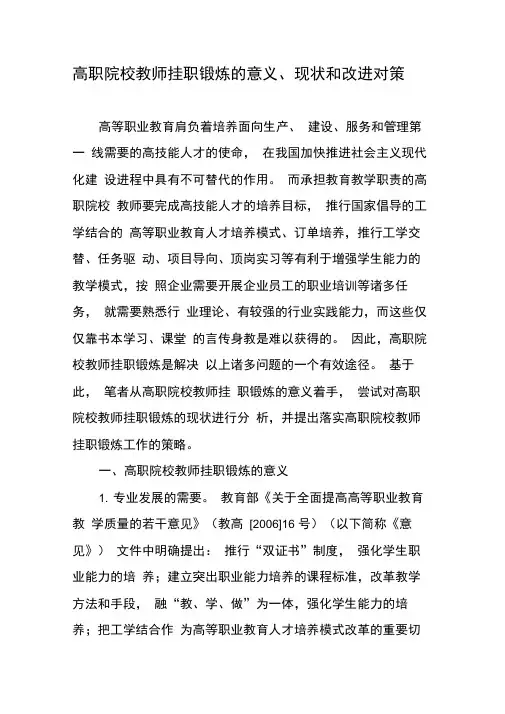 高职院校教师挂职锻炼的意义、现状和改进对策

高等职业教育肩负着培养面向生产、 建设、服务和管理第一 线需要的高技能人才的使命， 在我国加快推进社会主义现代化建 设进程中具有不可替代的作用。 而承担教育教学职责的高职院校 教师要完成高技能人才的培养目标， 推行国家倡导的工学结合的 高等职业教育人才培养模式、订单培养，推行工学交替、任务驱 动、项目导向、顶岗实习等有利于增强学生能力的教学模式，按 照企业需要开展企业员工的职业培训等诸多任务， 就需要熟悉行 业理论、有较强的行业实践能力，而这些仅仅靠书本学习、课堂 的言传身教是难以获得的。 因此，高职院校教师挂职锻炼是解决 以上诸多问题的一个有效途径。 基于此， 笔者从高职院校教师挂 职锻炼的意义着手， 尝试对高职院校教师挂职锻炼的现状进行分 析，并提出落实高职院校教师挂职锻炼工作的策略。

一、高职院校教师挂职锻炼的意义

1. 专业发展的需要。 教育部《关于全面提高高等职业教育教 学质量的若干意见》（教高 [2006]16 号）（以下简称《意见》） 文件中明确提出： 推行“双证书”制度， 强化学生职业能力的培 养；建立突出职业能力培养的课程标准，改革教学方法和手段， 融“教、学、做”为一体，强化学生能力的培养；把工学结合作 为高等职业教育人才培养模式改革的重要切